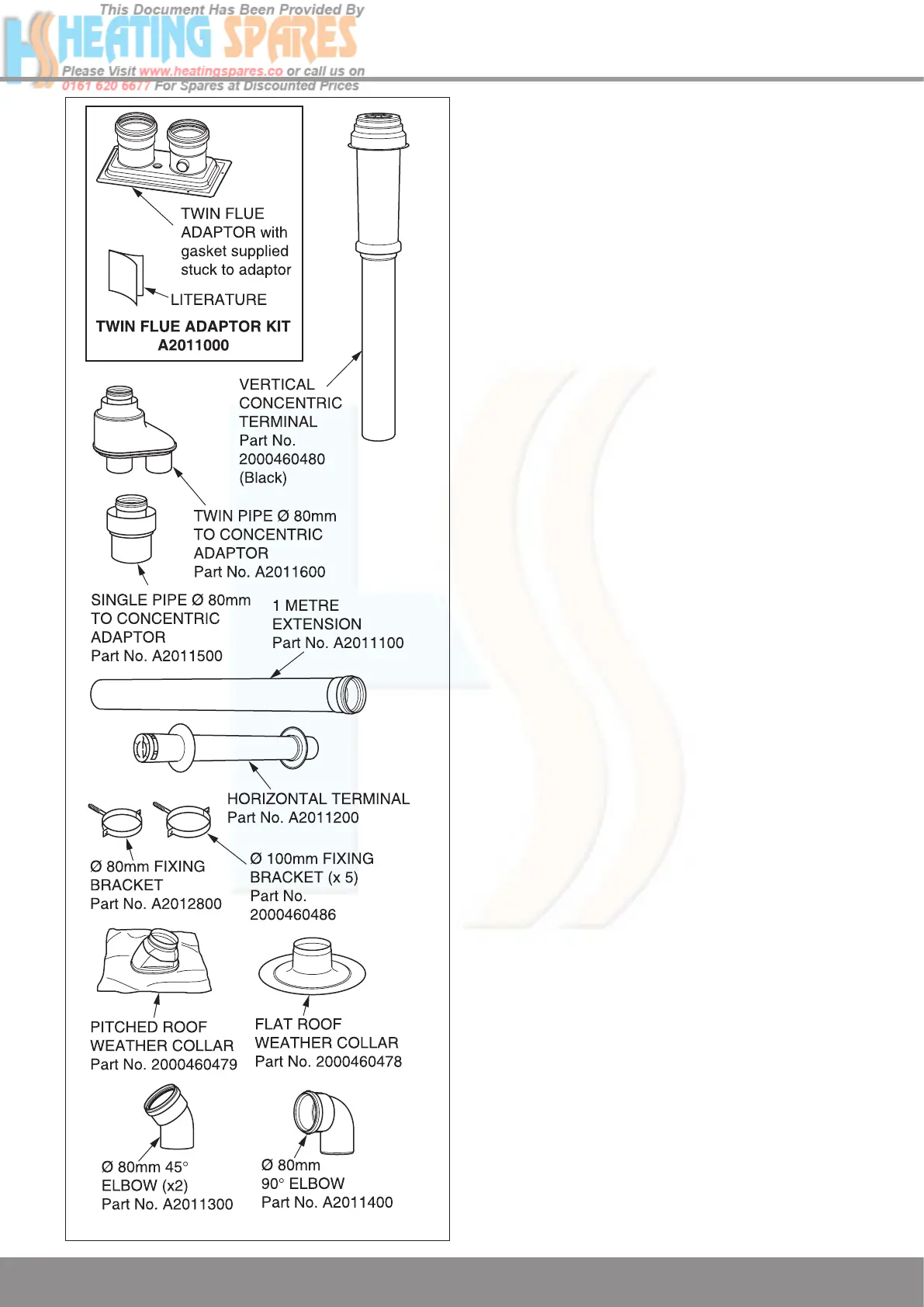 This Document Has Been Provided By
HEATING SPARES
Please Visit www.heatingspares.co or call us on 0161 620 6677 For Spares at Discounted Prices

TWIN FLUE ADAPTOR with gasket supplied stuck to adaptor

LITERATURE

TWIN FLUE ADAPTOR KIT
A2011000

VERTICAL CONCENTRIC TERMINAL
Part No. 2000460480 (Black)

TWIN PIPE Ø 80mm TO CONCENTRIC ADAPTOR
Part No. A2011600

SINGLE PIPE Ø 80mm TO CONCENTRIC ADAPTOR
Part No. A2011500

1 METRE EXTENSION
Part No. A2011100

HORIZONTAL TERMINAL
Part No. A2011200

Ø 80mm FIXING BRACKET
Part No. A2012800

Ø 100mm FIXING BRACKET (x 5)
Part No. 2000460486

PITCHED ROOF WEATHER COLLAR
Part No. 2000460479

FLAT ROOF WEATHER COLLAR
Part No. 2000460478

Ø 80mm 45° ELBOW (x2)
Part No. A2011300

Ø 80mm 90° ELBOW
Part No. A2011400